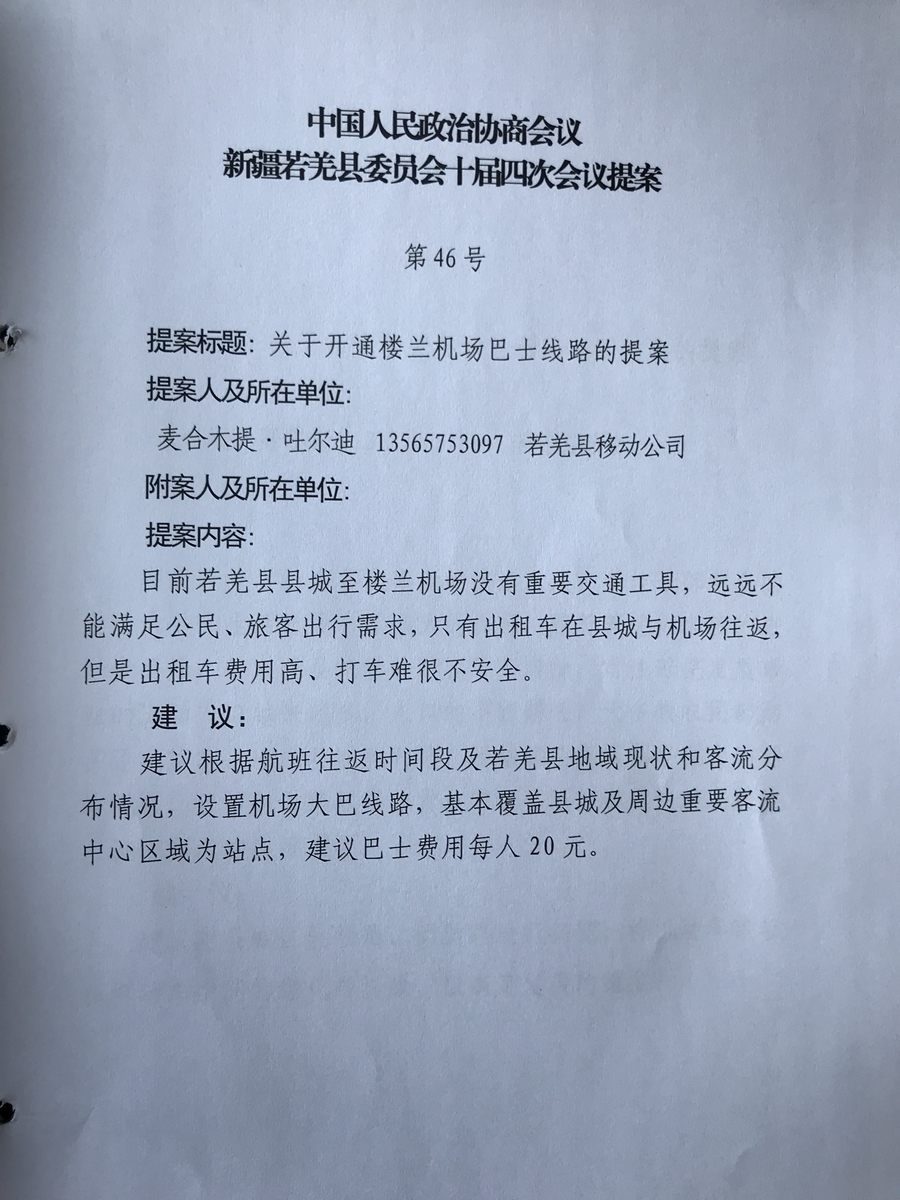 中国人民政治协商会议
新疆若羌县委员会十届四次会议提案

第46号

提案标题：关于开通楼兰机场巴士线路的提案

提案人及所在单位：

麦合木提·吐尔迪 13565753097 若羌县移动公司

附案人及所在单位：

提案内容：

目前若羌县县城至楼兰机场没有重要交通工具，远远不能满足公民、旅客出行需求，只有出租车在县城与机场往返，但是出租车费用高、打车难很不安全。

建 议：

建议根据航班往返时间段及若羌县地域现状和客流分布情况，设置机场大巴线路，基本覆盖县城及周边重要客流中心区域为站点，建议巴士费用每人20元。